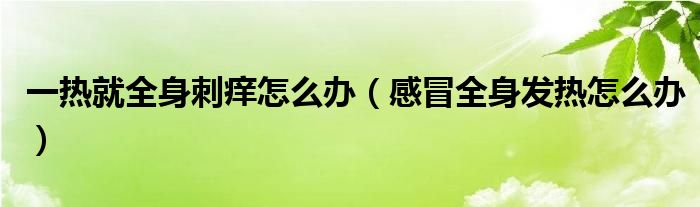 一热就全身刺痒怎么办（感冒全身发热怎么办）